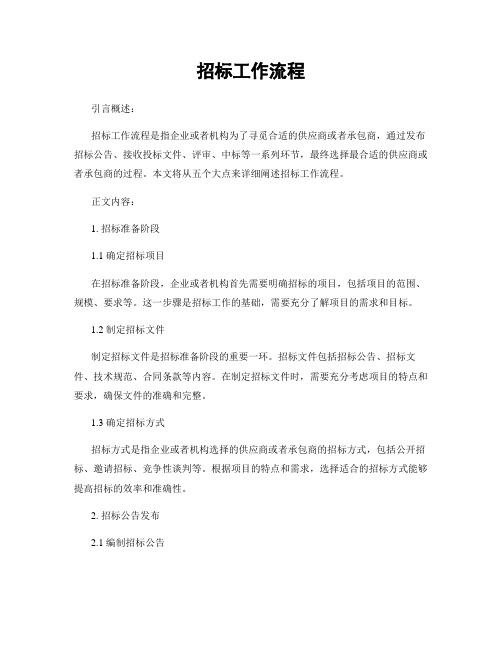 招标工作流程

引言概述：

招标工作流程是指企业或者机构为了寻觅合适的供应商或者承包商，通过发布招标公告、接收投标文件、评审、中标等一系列环节，最终选择最合适的供应商或者承包商的过程。本文将从五个大点来详细阐述招标工作流程。

正文内容：

1. 招标准备阶段

1.1 确定招标项目

在招标准备阶段，企业或者机构首先需要明确招标的项目，包括项目的范围、规模、要求等。这一步骤是招标工作的基础，需要充分了解项目的需求和目标。

1.2 制定招标文件

制定招标文件是招标准备阶段的重要一环。招标文件包括招标公告、招标文件、技术规范、合同条款等内容。在制定招标文件时，需要充分考虑项目的特点和要求，确保文件的准确和完整。

1.3 确定招标方式

招标方式是指企业或者机构选择的供应商或者承包商的招标方式，包括公开招标、邀请招标、竞争性谈判等。根据项目的特点和需求，选择适合的招标方式能够提高招标的效率和准确性。

2. 招标公告发布

2.1 编制招标公告